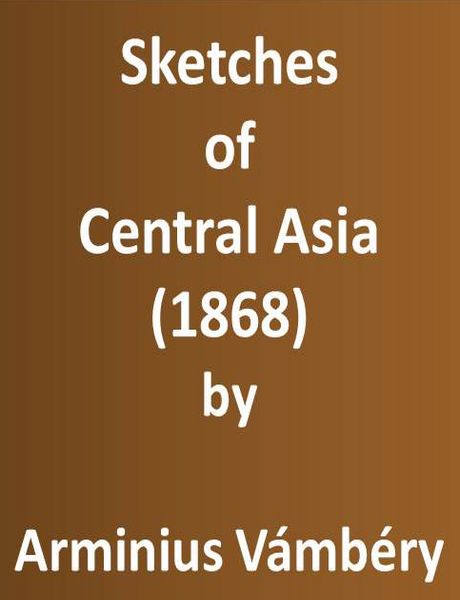 Sketches
of
Central Asia
(1868)
by

Arminius Vámbéry